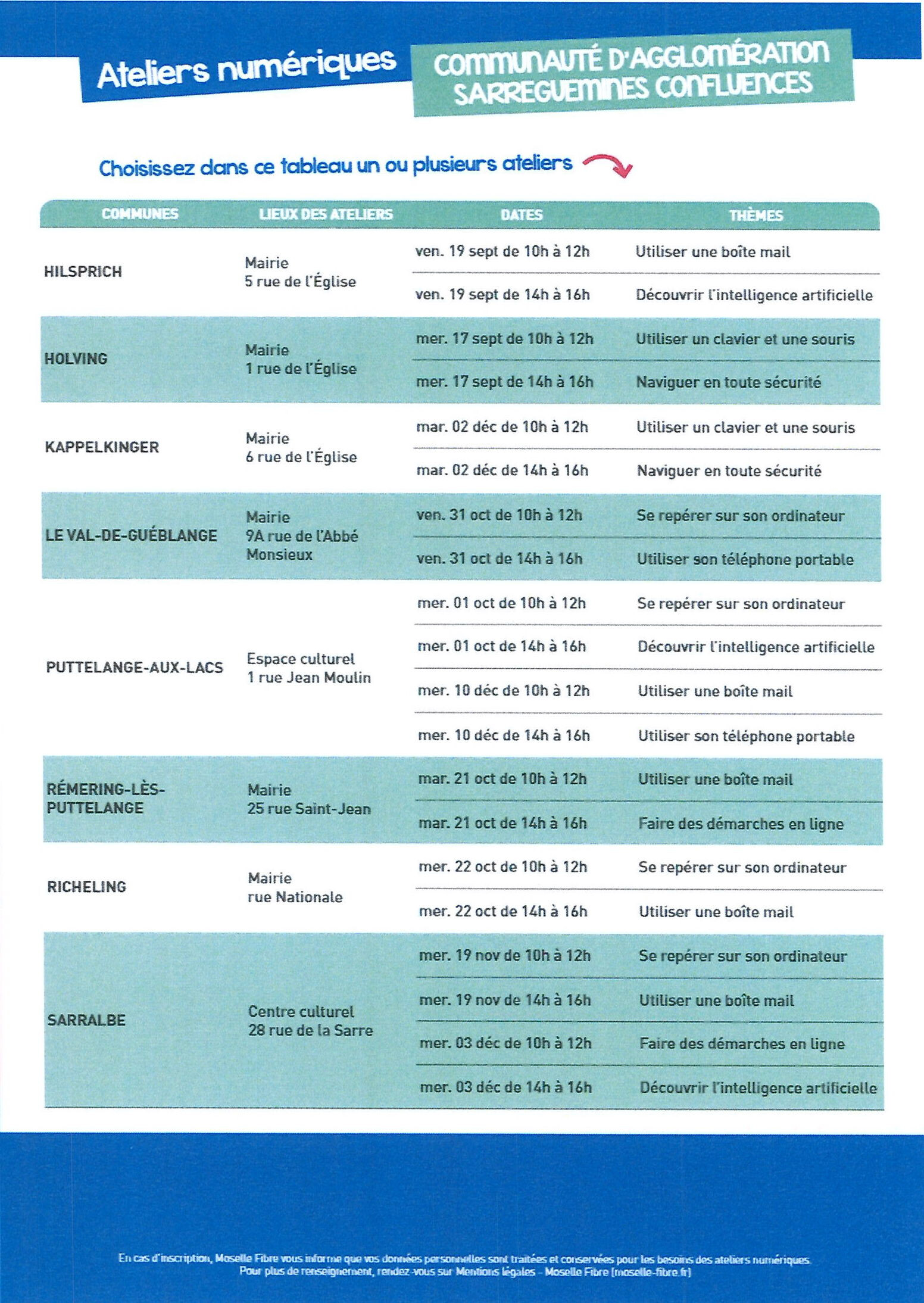 Ateliers numériques

COMMUNAUTÉ D'AGGLOMÉRATION SARREGUEMINES CONFLUENCES

Choisissez dans ce tableau un ou plusieurs ateliers

| COMMUNES | LIEUX DES ATELIERS | DATES | THÈMES |
|---|---|---|---|
| HILSPRICH | Mairie 5 rue de l'Église | ven. 19 sept de 10h à 12h | Utiliser une boîte mail |
| | | ven. 19 sept de 14h à 16h | Découvrir l'intelligence artificielle |
| HOLVING | Mairie 1 rue de l'Église | mer. 17 sept de 10h à 12h | Utiliser un clavier et une souris |
| | | mer. 17 sept de 14h à 16h | Naviguer en toute sécurité |
| KAPPELKINGER | Mairie 6 rue de l'Église | mar. 02 déc de 10h à 12h | Utiliser un clavier et une souris |
| | | mar. 02 déc de 14h à 16h | Naviguer en toute sécurité |
| LE VAL-DE-GUÉBLANGE | Mairie 9A rue de l'Abbé Monsieux | ven. 31 oct de 10h à 12h | Se repérer sur son ordinateur |
| | | ven. 31 oct de 14h à 16h | Utiliser son téléphone portable |
| PUTTELANGE-AUX-LACS | Espace culturel 1 rue Jean Moulin | mer. 01 oct de 10h à 12h | Se repérer sur son ordinateur |
| | | mer. 01 oct de 14h à 16h | Découvrir l'intelligence artificielle |
| | | mer. 10 déc de 10h à 12h | Utiliser une boîte mail |
| | | mer. 10 déc de 14h à 16h | Utiliser son téléphone portable |
| RÉMERING-LÈS-PUTTELANGE | Mairie 25 rue Saint-Jean | mar. 21 oct de 10h à 12h | Utiliser une boîte mail |
| | | mar. 21 oct de 14h à 16h | Faire des démarches en ligne |
| RICHELING | Mairie rue Nationale | mer. 22 oct de 10h à 12h | Se repérer sur son ordinateur |
| | | mer. 22 oct de 14h à 16h | Utiliser une boîte mail |
| SARRALBE | Centre culturel 28 rue de la Sarre | mer. 19 nov de 10h à 12h | Se repérer sur son ordinateur |
| | | mer. 19 nov de 14h à 16h | Utiliser une boîte mail |
| | | mer. 03 déc de 10h à 12h | Faire des démarches en ligne |
| | | mer. 03 déc de 14h à 16h | Découvrir l'intelligence artificielle |

En cas d'inscription, Moselle Fibre vous informe que vos données personnelles sont traitées et conservées pour les besoins des ateliers numériques. Pour plus de renseignement, rendez-vous sur Mentions légales - Moselle Fibre (moselle-fibre.fr)